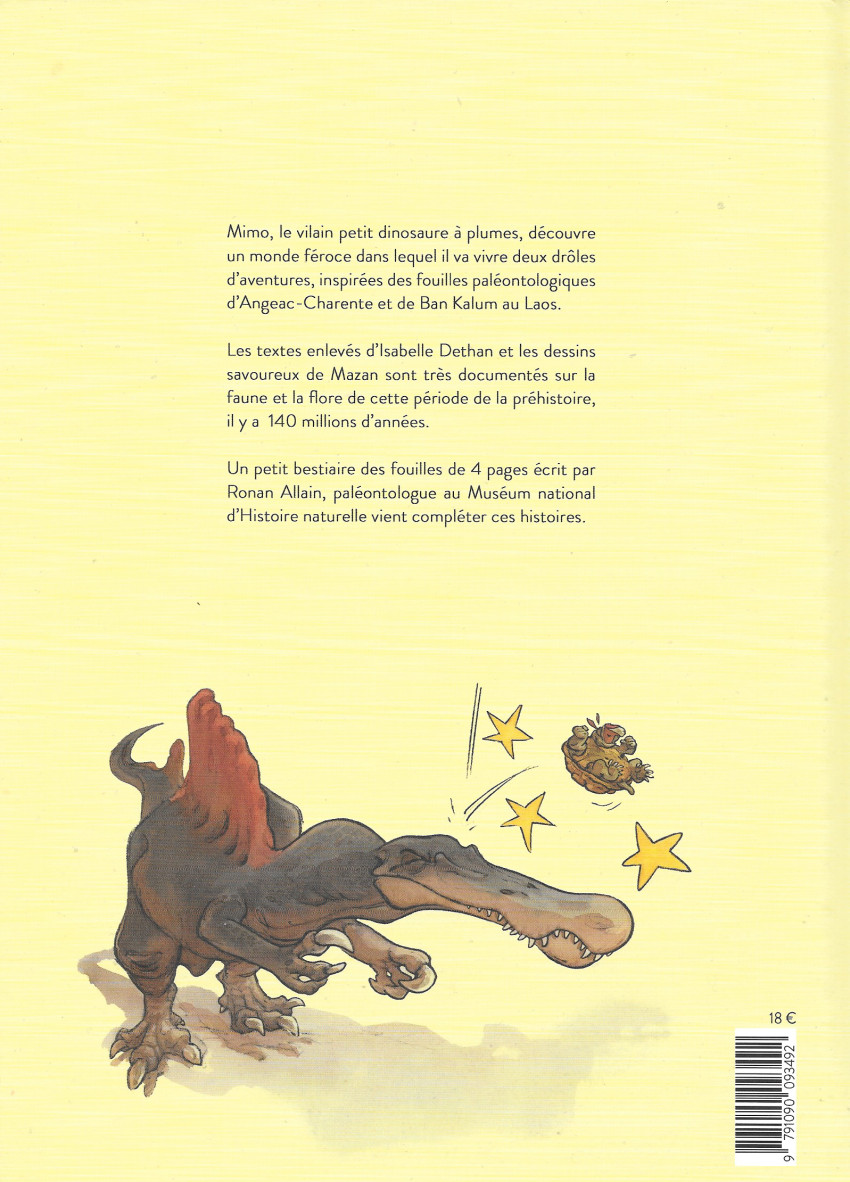 Mimo, le vilain petit dinosaure à plumes, découvre un monde féroce dans lequel il va vivre deux drôles d'aventures, inspirées des fouilles paléontologiques d'Angeac-Charente et de Ban Kalum au Laos.

Les textes enlevés d'Isabelle Dethan et les dessins savoureux de Mazan sont très documentés sur la faune et la flore de cette période de la préhistoire, il y a 140 millions d'années.

Un petit bestiaire des fouilles de 4 pages écrit par Ronan Allain, paléontologue au Muséum national d'Histoire naturelle vient compléter ces histoires.

18 €

9 791090 093492